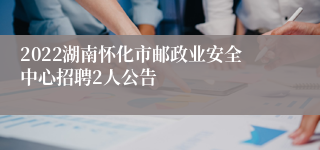 2022湖南怀化市邮政业安全中心招聘2人公告